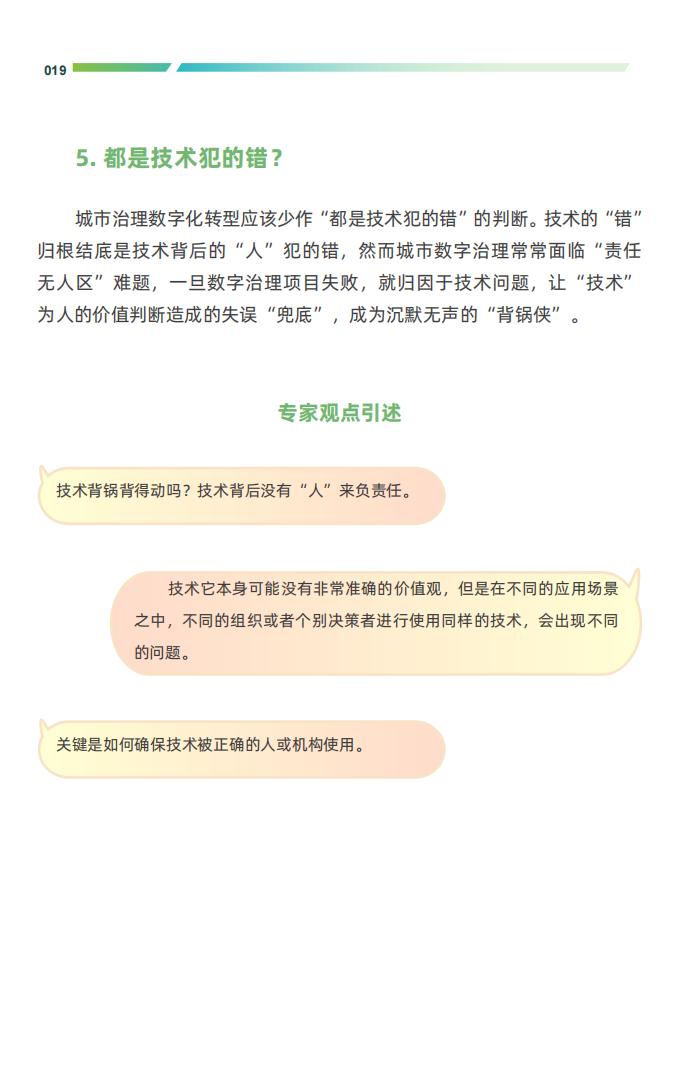 019

5. 都是技术犯的错？

城市治理数字化转型应该少作“都是技术犯的错”的判断。技术的“错”归根结底是技术背后的“人”犯的错，然而城市数字治理常常面临“责任无人区”难题，一旦数字治理项目失败，就归因于技术问题，让“技术”为人的价值判断造成的失误“兜底”，成为沉默无声的“背锅侠”。

专家观点引述

技术背锅背得动吗？技术背后没有“人”来负责任。

技术它本身可能没有非常准确的价值观，但是在不同的应用场景之中，不同的组织或者个别决策者进行使用同样的技术，会出现不同的问题。

关键是如何确保技术被正确的人或机构使用。